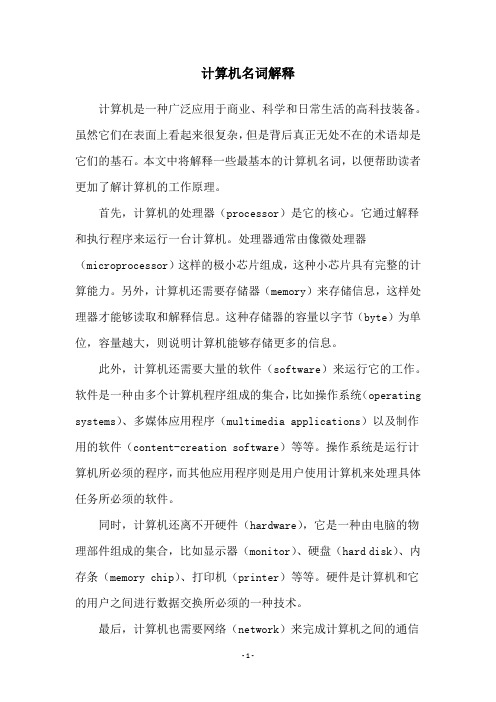 计算机名词解释

计算机是一种广泛应用于商业、科学和日常生活的高科技装备。虽然它们在表面上看起来很复杂，但是背后真正无处不在的术语却是它们的基石。本文中将解释一些最基本的计算机名词，以便帮助读者更加了解计算机的工作原理。

首先，计算机的处理器（processor）是它的核心。它通过解释和执行程序来运行一台计算机。处理器通常由像微处理器（microprocessor）这样的极小芯片组成，这种小芯片具有完整的计算能力。另外，计算机还需要存储器（memory）来存储信息，这样处理器才能够读取和解释信息。这种存储器的容量以字节（byte）为单位，容量越大，则说明计算机能够存储更多的信息。

此外，计算机还需要大量的软件（software）来运行它的工作。软件是一种由多个计算机程序组成的集合，比如操作系统（operating systems）、多媒体应用程序（multimedia applications）以及制作用的软件（content-creation software）等等。操作系统是运行计算机所必须的程序，而其他应用程序则是用户使用计算机来处理具体任务所必须的软件。

同时，计算机还离不开硬件（hardware），它是一种由电脑的物理部件组成的集合，比如显示器（monitor）、硬盘（hard disk）、内存条（memory chip）、打印机（printer）等等。硬件是计算机和它的用户之间进行数据交换所必须的一种技术。

最后，计算机也需要网络（network）来完成计算机之间的通信

-1-